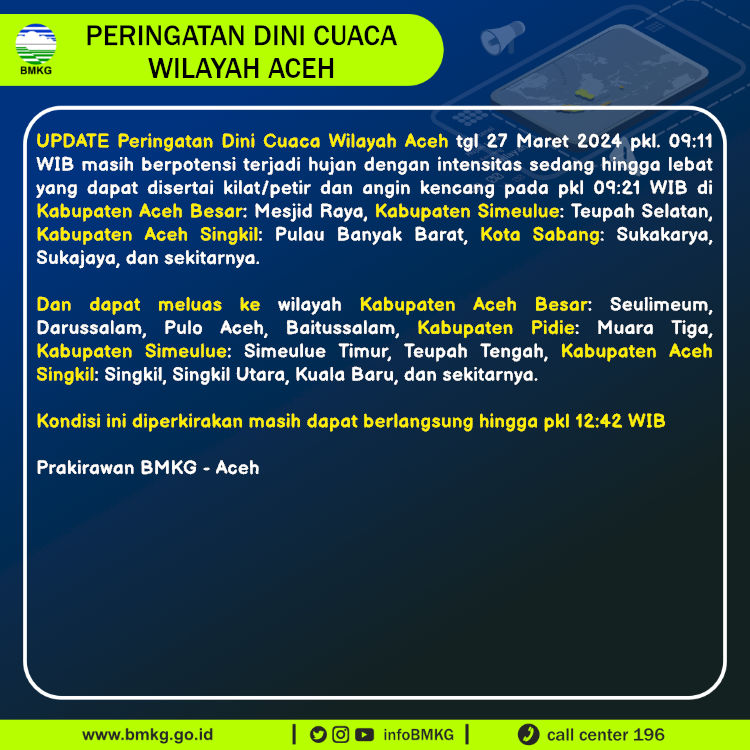 BMKG

PERINGATAN DINI CUACA
WILAYAH ACEH

UPDATE Peringatan Dini Cuaca Wilayah Aceh tgl 27 Maret 2024 pkl. 09:11 WIB masih berpotensi terjadi hujan dengan intensitas sedang hingga lebat yang dapat disertai kilat/petir dan angin kencang pada pkl 09:21 WIB di Kabupaten Aceh Besar: Mesjid Raya, Kabupaten Simeulue: Teupah Selatan, Kabupaten Aceh Singkil: Pulau Banyak Barat, Kota Sabang: Sukakarya, Sukajaya, dan sekitarnya.

Dan dapat meluas ke wilayah Kabupaten Aceh Besar: Seulimeum, Darussalam, Pulo Aceh, Baitussalam, Kabupaten Pidie: Muara Tiga, Kabupaten Simeulue: Simeulue Timur, Teupah Tengah, Kabupaten Aceh Singkil: Singkil, Singkil Utara, Kuala Baru, dan sekitarnya.

Kondisi ini diperkirakan masih dapat berlangsung hingga pkl 12:42 WIB

Prakirawan BMKG - Aceh

www.bmkg.go.id | infoBMKG | call center 196